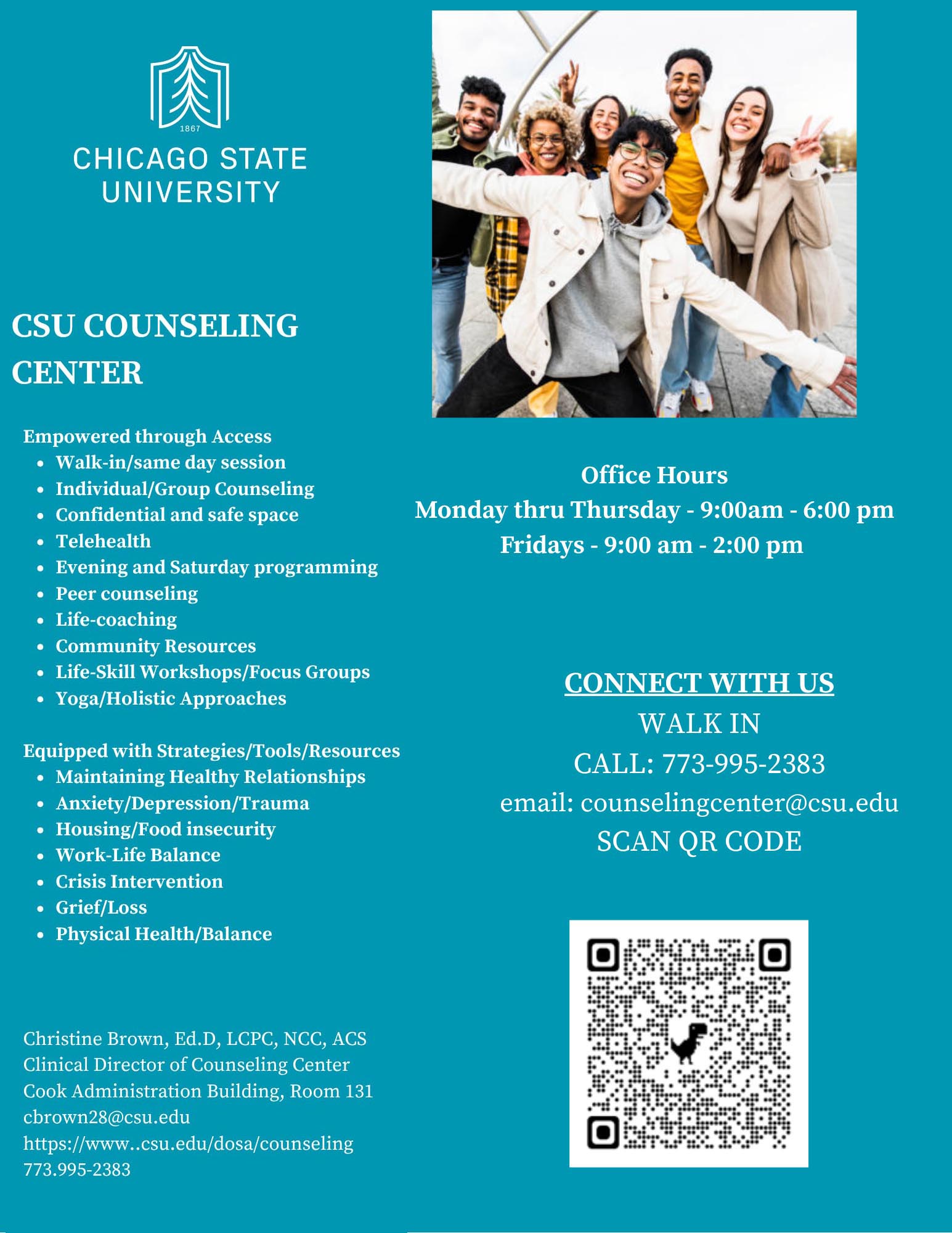 1867
CHICAGO STATE
UNIVERSITY

CSU COUNSELING CENTER

Empowered through Access
• Walk-in/same day session
• Individual/Group Counseling
• Confidential and safe space
• Telehealth
• Evening and Saturday programming
• Peer counseling
• Life-coaching
• Community Resources
• Life-Skill Workshops/Focus Groups
• Yoga/Holistic Approaches

Equipped with Strategies/Tools/Resources
• Maintaining Healthy Relationships
• Anxiety/Depression/Trauma
• Housing/Food insecurity
• Work-Life Balance
• Crisis Intervention
• Grief/Loss
• Physical Health/Balance

Christine Brown, Ed.D, LCPC, NCC, ACS
Clinical Director of Counseling Center
Cook Administration Building, Room 131
cbrown28@csu.edu
https://www..csu.edu/dosa/counseling
773.995-2383

Office Hours
Monday thru Thursday - 9:00am - 6:00 pm
Fridays - 9:00 am - 2:00 pm

CONNECT WITH US
WALK IN
CALL: 773-995-2383
email: counselingcenter@csu.edu
SCAN QR CODE